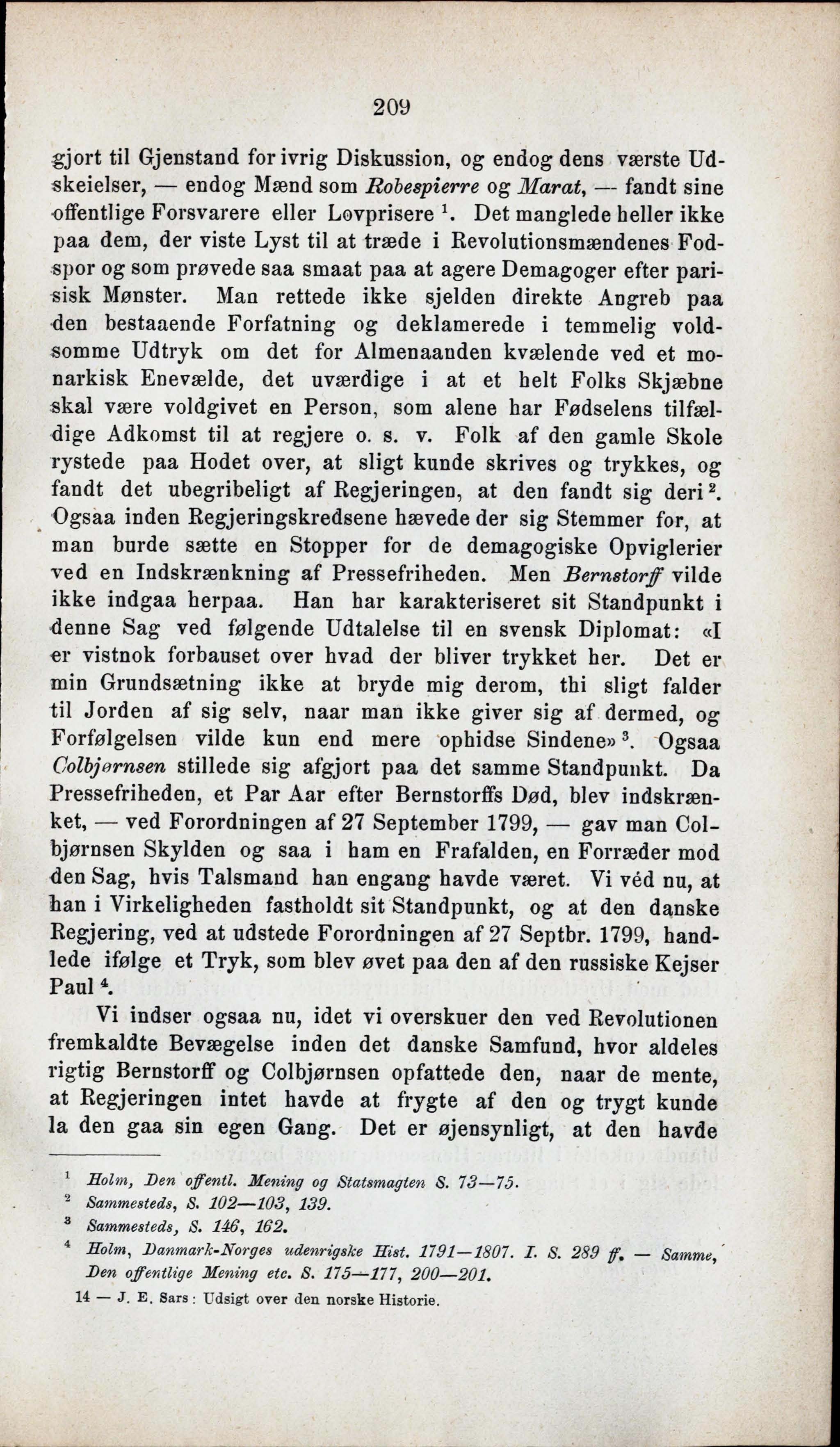 209

gjort til Gjenstand for ivrig Diskussion, og endog dens værste Udskeielser, — endog Mænd som Robespierre og Marat, — fandt sine offentlige Forsvarere eller Lovprisere $^1$. Det manglede heller ikke paa dem, der viste Lyst til at træde i Revolutionsmændenes Fodspor og som prøvede saa smaat paa at agere Demagoger efter parisisk Mønster. Man rettede ikke sjelden direkte Angreb paa den bestaaende Forfatning og deklamerede i temmelig voldsomme Udtryk om det for Almenaanden kvælende ved et monarkisk Enevælde, det uværdige i at et helt Folks Skjæbne skal være voldgivet en Person, som alene har Fødselens tilfældige Adkomst til at regjere o. s. v. Folk af den gamle Skole rystede paa Hodet over, at sligt kunde skrives og trykkes, og fandt det ubegribeligt af Regjeringen, at den fandt sig deri $^2$. Ogsaa inden Regjeringskredsene hævede der sig Stemmer for, at man burde sætte en Stopper for de demagogiske Opviglerier ved en Indskrænkning af Pressefriheden. Men Bernstorff vilde ikke indgaa herpaa. Han har karakteriseret sit Standpunkt i denne Sag ved følgende Udtalelse til en svensk Diplomat: «I er vistnok forbauset over hvad der bliver trykket her. Det er min Grundsætning ikke at bryde mig derom, thi sligt falder til Jorden af sig selv, naar man ikke giver sig af dermed, og Forfølgelsen vilde kun end mere ophidse Sindene» $^3$. Ogsaa Colbjørnsen stillede sig afgjort paa det samme Standpunkt. Da Pressefriheden, et Par Aar efter Bernstorffs Død, blev indskrænket, — ved Forordningen af 27 September 1799, — gav man Colbjørnsen Skylden og saa i ham en Frafalden, en Forræder mod den Sag, hvis Talsmand han engang havde været. Vi véd nu, at han i Virkeligheden fastholdt sit Standpunkt, og at den danske Regjering, ved at udstede Forordningen af 27 Septbr. 1799, handlede ifølge et Tryk, som blev øvet paa den af den russiske Kejser Paul $^4$.

Vi indser ogsaa nu, idet vi overskuer den ved Revolutionen fremkaldte Bevægelse inden det danske Samfund, hvor aldeles rigtig Bernstorff og Colbjørnsen opfattede den, naar de mente, at Regjeringen intet havde at frygte af den og trygt kunde la den gaa sin egen Gang. Det er øjensynligt, at den havde

$^1$ Holm, Den offentl. Mening og Statsmagten S. 73—75.
$^2$ Sammesteds, S. 102—103, 139.
$^3$ Sammesteds, S. 146, 162.
$^4$ Holm, Danmark-Norges udenrigske Hist. 1791—1807. I. S. 289 ff. — Samme, Den offentlige Mening etc. S. 175—177, 200—201.

14 — J. E. Sars: Udsigt over den norske Historie.